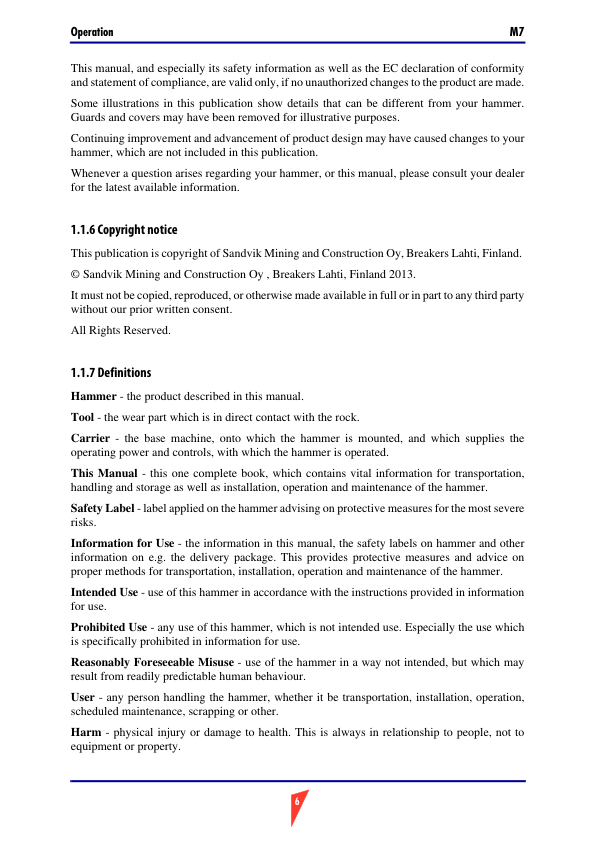 Operation M7

This manual, and especially its safety information as well as the EC declaration of conformity and statement of compliance, are valid only, if no unauthorized changes to the product are made.

Some illustrations in this publication show details that can be different from your hammer. Guards and covers may have been removed for illustrative purposes.

Continuing improvement and advancement of product design may have caused changes to your hammer, which are not included in this publication.

Whenever a question arises regarding your hammer, or this manual, please consult your dealer for the latest available information.

1.1.6 Copyright notice

This publication is copyright of Sandvik Mining and Construction Oy, Breakers Lahti, Finland.

© Sandvik Mining and Construction Oy , Breakers Lahti, Finland 2013.

It must not be copied, reproduced, or otherwise made available in full or in part to any third party without our prior written consent.

All Rights Reserved.

1.1.7 Definitions

Hammer - the product described in this manual.

Tool - the wear part which is in direct contact with the rock.

Carrier - the base machine, onto which the hammer is mounted, and which supplies the operating power and controls, with which the hammer is operated.

This Manual - this one complete book, which contains vital information for transportation, handling and storage as well as installation, operation and maintenance of the hammer.

Safety Label - label applied on the hammer advising on protective measures for the most severe risks.

Information for Use - the information in this manual, the safety labels on hammer and other information on e.g. the delivery package. This provides protective measures and advice on proper methods for transportation, installation, operation and maintenance of the hammer.

Intended Use - use of this hammer in accordance with the instructions provided in information for use.

Prohibited Use - any use of this hammer, which is not intended use. Especially the use which is specifically prohibited in information for use.

Reasonably Foreseeable Misuse - use of the hammer in a way not intended, but which may result from readily predictable human behaviour.

User - any person handling the hammer, whether it be transportation, installation, operation, scheduled maintenance, scrapping or other.

Harm - physical injury or damage to health. This is always in relationship to people, not to equipment or property.

6